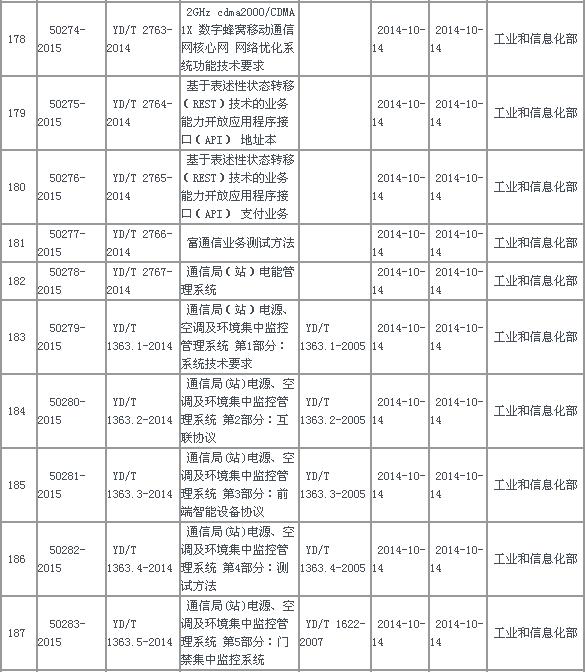 | 178 | 50274-2015 | YD/T 2763-2014 | 2GHz cdma2000/CDMA 1X 数字蜂窝移动通信网核心网 网络优化系统功能技术要求 |  | 2014-10-14 | 2014-10-14 | 工业和信息化部 |
|---|---|---|---|---|---|---|---|
| 179 | 50275-2015 | YD/T 2764-2014 | 基于表述性状态转移（REST）技术的业务能力开放应用程序接口（API） 地址本 |  | 2014-10-14 | 2014-10-14 | 工业和信息化部 |
| 180 | 50276-2015 | YD/T 2765-2014 | 基于表述性状态转移（REST）技术的业务能力开放应用程序接口（API） 支付业务 |  | 2014-10-14 | 2014-10-14 | 工业和信息化部 |
| 181 | 50277-2015 | YD/T 2766-2014 | 富通信业务测试方法 |  | 2014-10-14 | 2014-10-14 | 工业和信息化部 |
| 182 | 50278-2015 | YD/T 2767-2014 | 通信局（站）电能管理系统 |  | 2014-10-14 | 2014-10-14 | 工业和信息化部 |
| 183 | 50279-2015 | YD/T 1363.1-2014 | 通信局（站）电源、空调及环境集中监控管理系统 第1部分：系统技术要求 | YD/T 1363.1-2005 | 2014-10-14 | 2014-10-14 | 工业和信息化部 |
| 184 | 50280-2015 | YD/T 1363.2-2014 | 通信局(站)电源、空调及环境集中监控管理系统 第2部分：互联协议 | YD/T 1363.2-2005 | 2014-10-14 | 2014-10-14 | 工业和信息化部 |
| 185 | 50281-2015 | YD/T 1363.3-2014 | 通信局(站)电源、空调及环境集中监控管理系统 第3部分：前端智能设备协议 | YD/T 1363.3-2005 | 2014-10-14 | 2014-10-14 | 工业和信息化部 |
| 186 | 50282-2015 | YD/T 1363.4-2014 | 通信局(站)电源、空调及环境集中监控管理系统 第4部分：测试方法 | YD/T 1363.4-2005 | 2014-10-14 | 2014-10-14 | 工业和信息化部 |
| 187 | 50283-2015 | YD/T 1363.5-2014 | 通信局(站)电源、空调及环境集中监控管理系统 第5部分：门禁集中监控系统 | YD/T 1622-2007 | 2014-10-14 | 2014-10-14 | 工业和信息化部 |